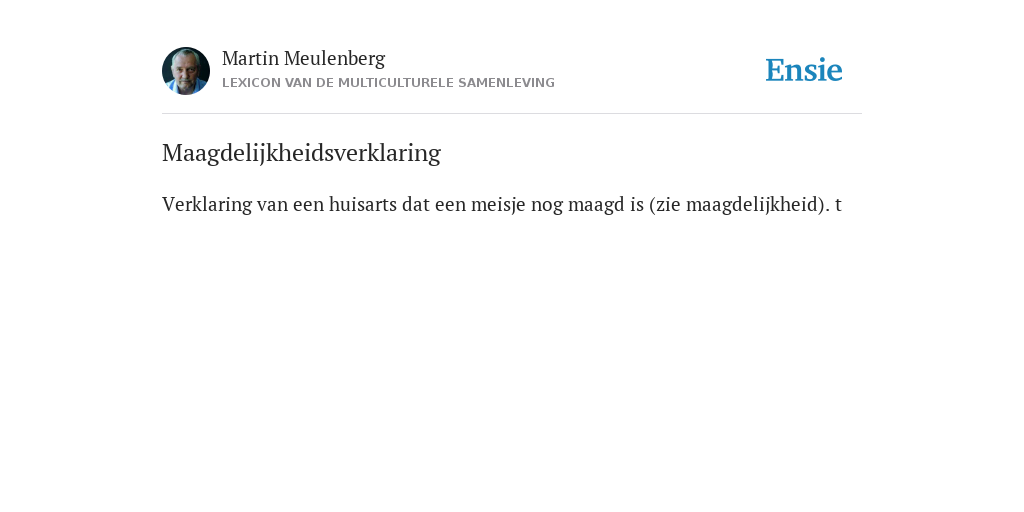 Martin Meulenberg
LEXICON VAN DE MULTICULTURELE SAMENLEVING

Ensie

Maagdelijkheidsverklaring

Verklaring van een huisarts dat een meisje nog maagd is (zie maagdelijkheid). t